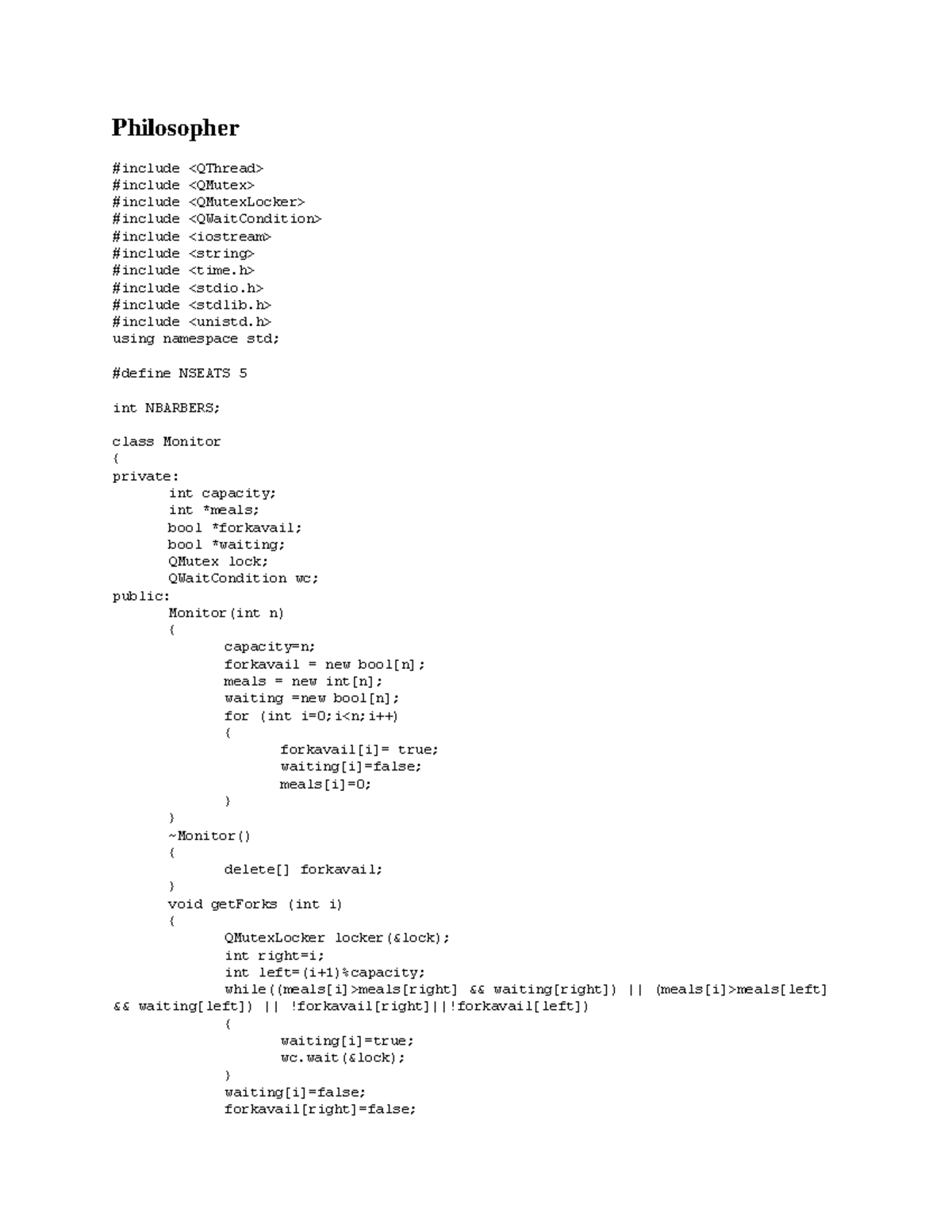 Philosopher

#include <QThread>
#include <QMutex>
#include <QMutexLocker>
#include <QWaitCondition>
#include <iostream>
#include <string>
#include <time.h>
#include <stdio.h>
#include <stdlib.h>
#include <unistd.h>
using namespace std;

#define NSEATS 5

int NBARBERS;

class Monitor
{
private:
	int capacity;
	int *meals;
	bool *forkavail;
	bool *waiting;
	QMutex lock;
	QWaitCondition wc;
public:
	Monitor(int n)
	{
		capacity=n;
		forkavail = new bool[n];
		meals = new int[n];
		waiting =new bool[n];
		for (int i=0;i<n;i++)
		{
			forkavail[i]= true;
			waiting[i]=false;
			meals[i]=0;
		}
	}
	~Monitor()
	{
		delete[] forkavail;
	}
	void getForks (int i)
	{
		QMutexLocker locker(&lock);
		int right=i;
		int left=(i+1)%capacity;
		while((meals[i]>meals[right] && waiting[right]) || (meals[i]>meals[left] && waiting[left]) || !forkavail[right]||!forkavail[left])
		{
			waiting[i]=true;
			wc.wait(&lock);
		}
		waiting[i]=false;
		forkavail[right]=false;